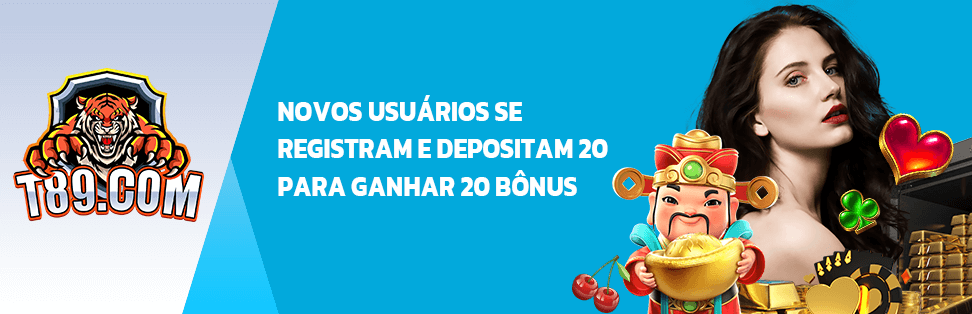 T89.COM

NOVOS USUÁRIOS SE REGISTRAM E DEPOSITAM 20 PARA GANHAR 20 BÔNUS